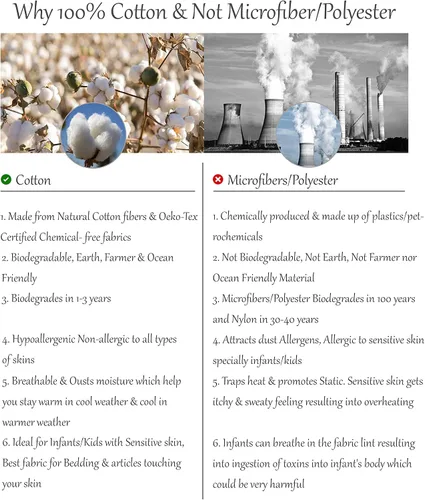 Why 100% Cotton & Not Microfiber/Polyester

Cotton

1. Made from Natural Cotton fibers & Oeko-Tex Certified Chemical- free fabrics

2. Biodegradable, Earth, Farmer & Ocean Friendly

3. Biodegrades in 1-3 years

4. Hypoallergenic Non-allergic to all types of skins

5. Breathable & Ousts moisture which help you stay warm in cool weather & cool in warmer weather

6. Ideal for Infants/Kids with Sensitive skin, Best fabric for Bedding & articles touching your skin

Microfibers/Polyester

1. Chemically produced & made up of plastics/petrochemicals

2. Not Biodegradable, Not Earth, Not Farmer nor Ocean Friendly Material

3. Microfibers/Polyester Biodegrades in 100 years and Nylon in 30-40 years

4. Attracts dust Allergens, Allergic to sensitive skin specially infants/kids

5. Traps heat & promotes Static. Sensitive skin gets itchy & sweaty feeling resulting into overheating

6. Infants can breathe in the fabric lint resulting into ingestion of toxins into infant's body which could be very harmful